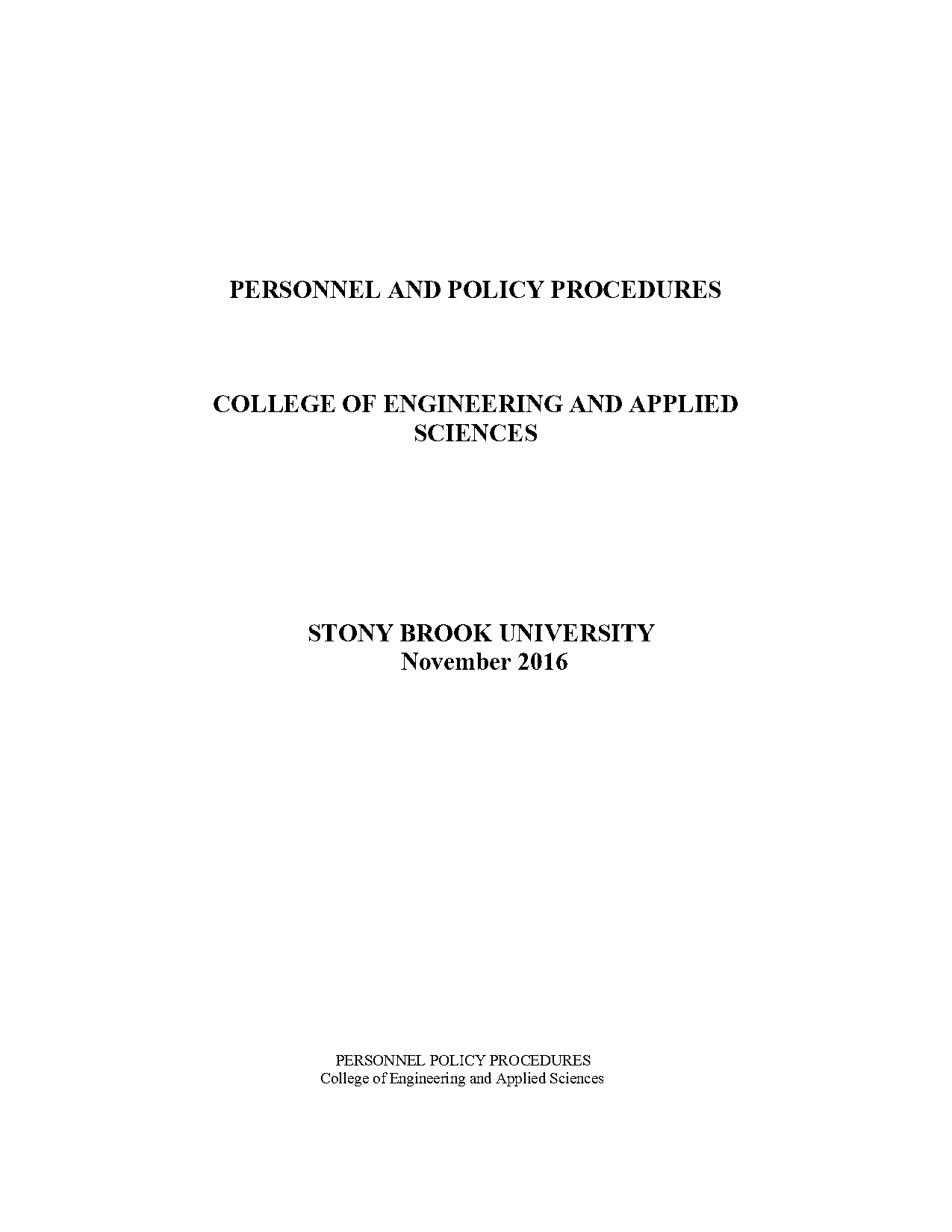 PERSONNEL AND POLICY PROCEDURES

COLLEGE OF ENGINEERING AND APPLIED SCIENCES

STONY BROOK UNIVERSITY
November 2016

PERSONNEL POLICY PROCEDURES
College of Engineering and Applied Sciences